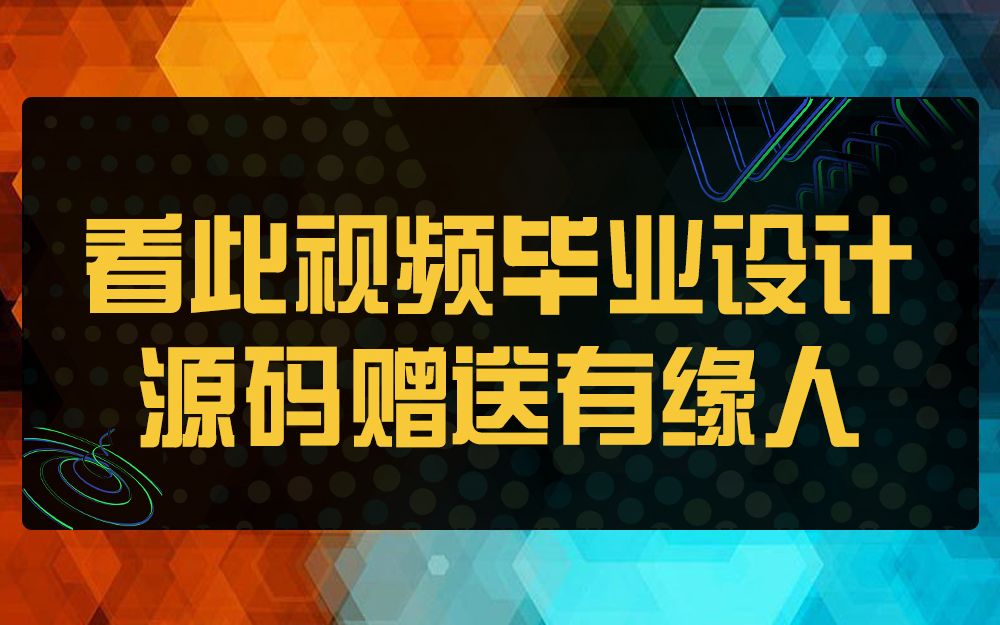 看此视频毕业设计
源码赠送有缘人